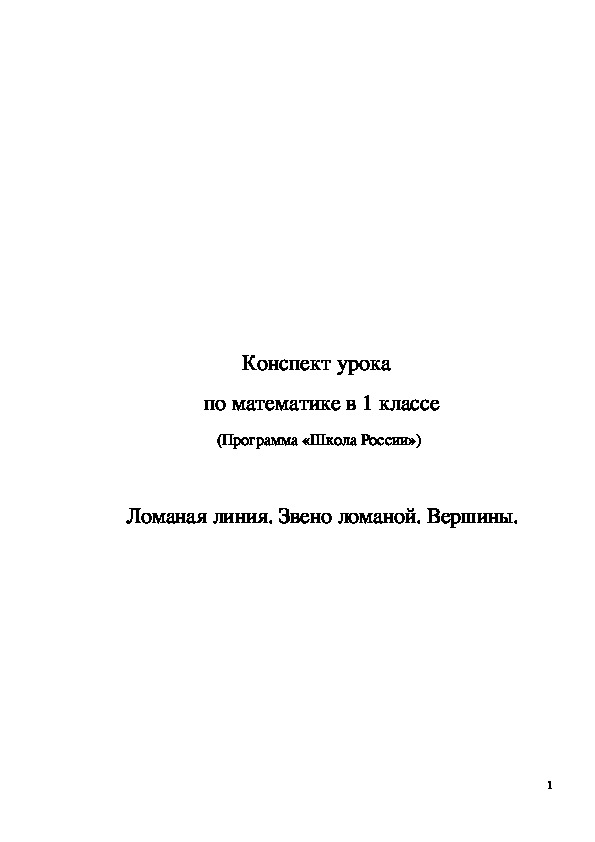 Конспект урока

по математике в 1 классе

(Программа «Школа России»)

Ломаная линия. Звено ломаной. Вершины.

1